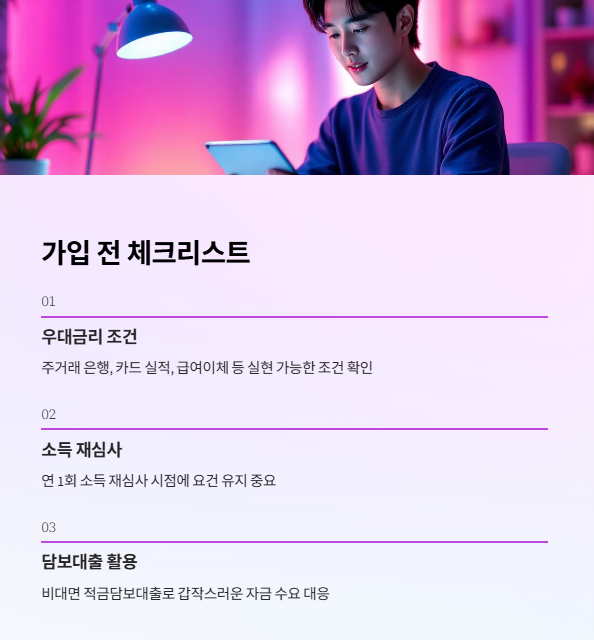 가입 전 체크리스트

01

우대금리 조건

주거래 은행, 카드 실적, 급여이체 등 실현 가능한 조건 확인

02

소득 재심사

연 1회 소득 재심사 시점에 요건 유지 중요

03

담보대출 활용

비대면 적금담보대출로 갑작스러운 자금 수요 대응